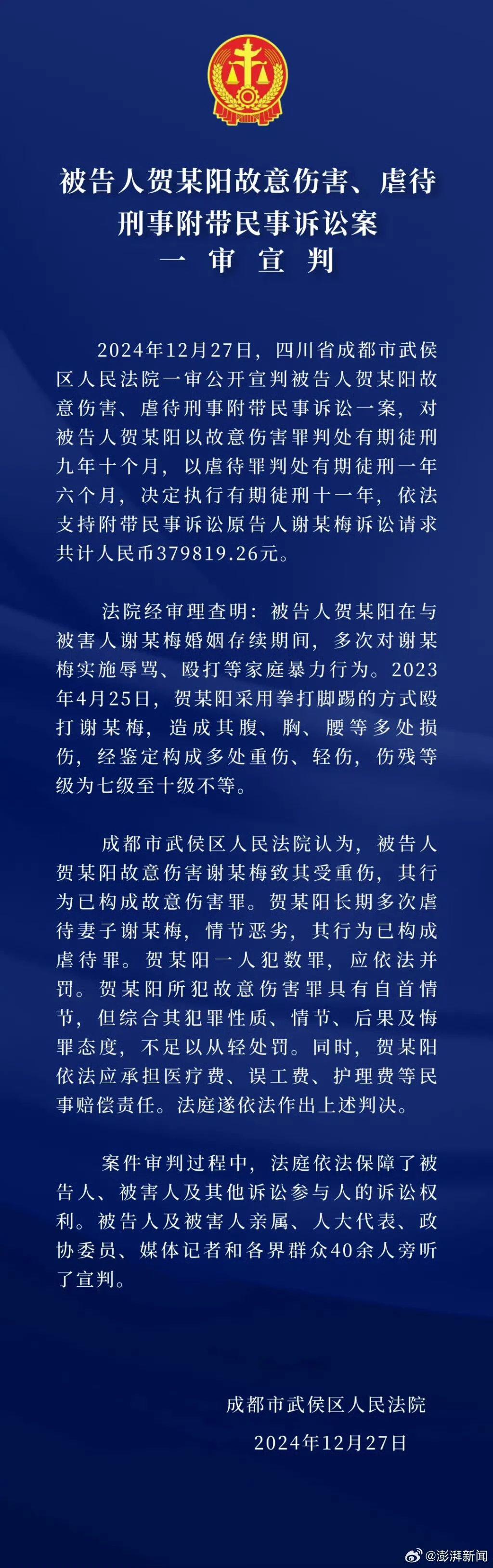 被告人贺某阳故意伤害、虐待
刑事附带民事诉讼案
一 审 宣 判

2024年12月27日，四川省成都市武侯区人民法院一审公开宣判被告人贺某阳故意伤害、虐待刑事附带民事诉讼一案，对被告人贺某阳以故意伤害罪判处有期徒刑九年十个月，以虐待罪判处有期徒刑一年六个月，决定执行有期徒刑十一年，依法支持附带民事诉讼原告人谢某梅诉讼请求共计人民币379819.26元。

法院经审理查明：被告人贺某阳在与被害人谢某梅婚姻存续期间，多次对谢某梅实施辱骂、殴打等家庭暴力行为。2023年4月25日，贺某阳采用拳打脚踢的方式殴打谢某梅，造成其腹、胸、腰等多处损伤，经鉴定构成多处重伤、轻伤，伤残等级为七级至十级不等。

成都市武侯区人民法院认为，被告人贺某阳故意伤害谢某梅致其受重伤，其行为已构成故意伤害罪。贺某阳长期多次虐待妻子谢某梅，情节恶劣，其行为已构成虐待罪。贺某阳一人犯数罪，应依法并罚。贺某阳所犯故意伤害罪具有自首情节，但综合其犯罪性质、情节、后果及悔罪态度，不足以从轻处罚。同时，贺某阳依法应承担医疗费、误工费、护理费等民事赔偿责任。法庭遂依法作出上述判决。

案件审判过程中，法庭依法保障了被告人、被害人及其他诉讼参与人的诉讼权利。被告人及被害人亲属、人大代表、政协委员、媒体记者和各界群众40余人旁听了宣判。

成都市武侯区人民法院
2024年12月27日

@澎湃新闻